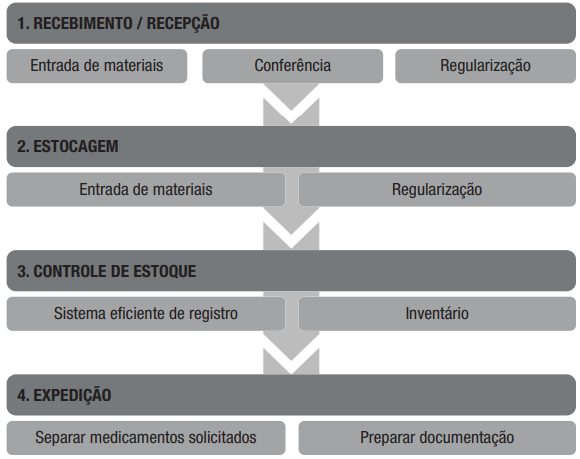 1. RECEBIMENTO / RECEPÇÃO

Entrada de materiais

Conferência

Regularização

2. ESTOCAGEM

Entrada de materiais

Regularização

3. CONTROLE DE ESTOQUE

Sistema eficiente de registro

Inventário

4. EXPEDIÇÃO

Separar medicamentos solicitados

Preparar documentação